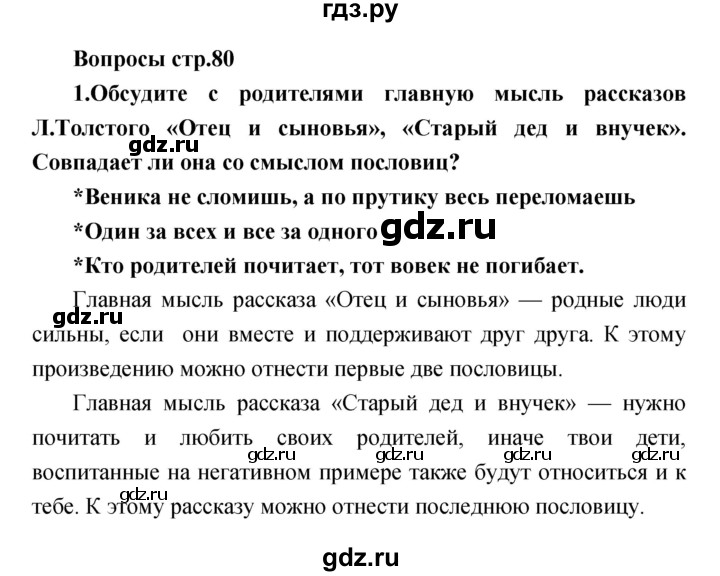 гдз.ру

Вопросы стр.80

1.Обсудите с родителями главную мысль рассказов Л.Толстого «Отец и сыновья», «Старый дед и внучек». Совпадает ли она со смыслом пословиц?

gdz.ru

*Веника не сломишь, а по прутику весь переломаешь

*Один за всех и все за одного gdz.ru

*Кто родителей почитает, тот вовек не погибает.

Главная мысль рассказа «Отец и сыновья» — родные люди сильны, если они вместе и поддерживают друг друга. К этому произведению можно отнести первые две пословицы.

gdz.ru

Главная мысль рассказа «Старый дед и внучек» — нужно почитать и любить своих родителей, иначе твои дети, воспитанные на негативном примере также будут относиться и к тебе. К этому рассказу можно отнести последнюю пословицу.

gdz.ru gdz.ru gdz.ru gdz.ru gdz.ru

gdz.ru